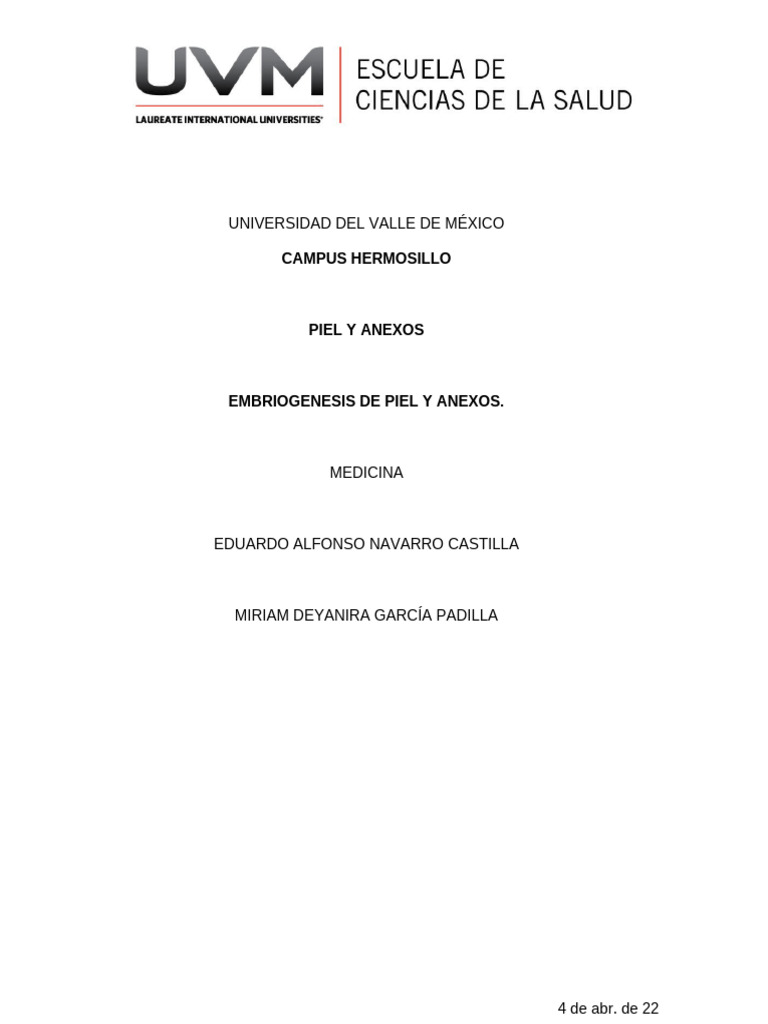 UVM
LAUREATE INTERNATIONAL UNIVERSITIES®
ESCUELA DE CIENCIAS DE LA SALUD

UNIVERSIDAD DEL VALLE DE MÉXICO

CAMPUS HERMOSILLO

PIEL Y ANEXOS

EMBRIOGENESIS DE PIEL Y ANEXOS.

MEDICINA

EDUARDO ALFONSO NAVARRO CASTILLA

MIRIAM DEYANIRA GARCÍA PADILLA

4 de abr. de 22